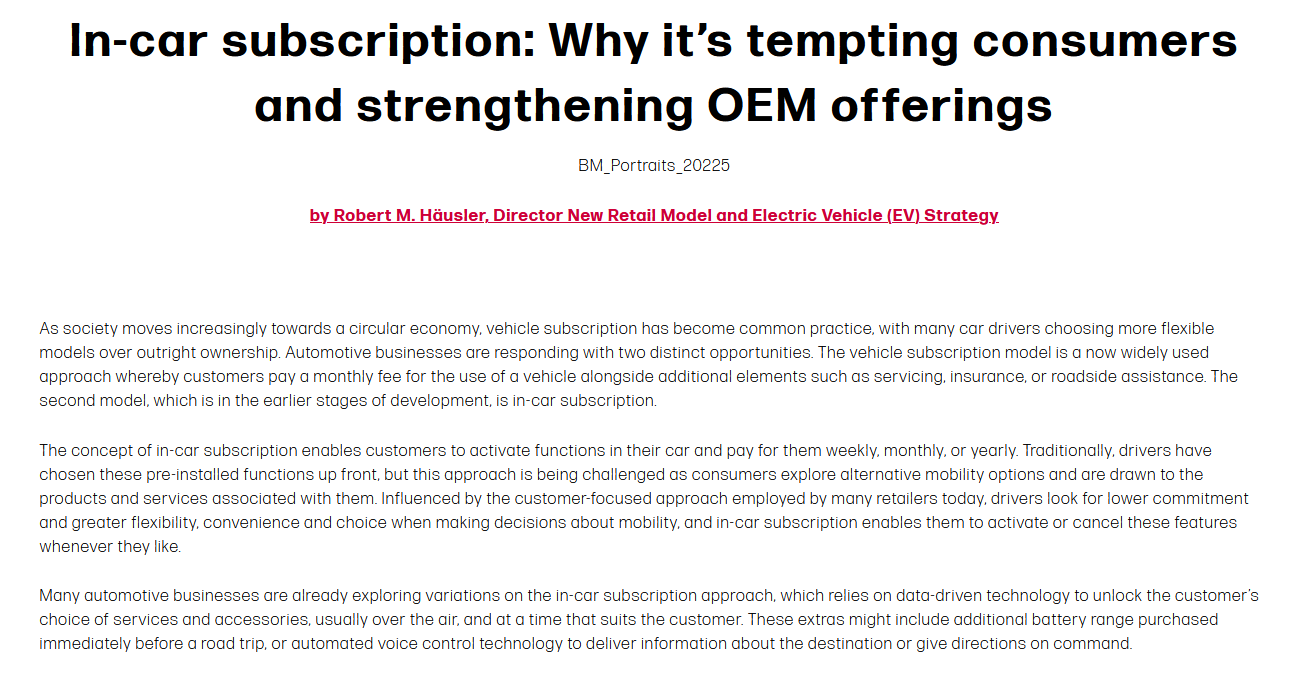 In-car subscription: Why it's tempting consumers and strengthening OEM offerings

BM_Portraits_20225

by Robert M. Häusler, Director New Retail Model and Electric Vehicle (EV) Strategy

As society moves increasingly towards a circular economy, vehicle subscription has become common practice, with many car drivers choosing more flexible models over outright ownership. Automotive businesses are responding with two distinct opportunities. The vehicle subscription model is a now widely used approach whereby customers pay a monthly fee for the use of a vehicle alongside additional elements such as servicing, insurance, or roadside assistance. The second model, which is in the earlier stages of development, is in-car subscription.

The concept of in-car subscription enables customers to activate functions in their car and pay for them weekly, monthly, or yearly. Traditionally, drivers have chosen these pre-installed functions up front, but this approach is being challenged as consumers explore alternative mobility options and are drawn to the products and services associated with them. Influenced by the customer-focused approach employed by many retailers today, drivers look for lower commitment and greater flexibility, convenience and choice when making decisions about mobility, and in-car subscription enables them to activate or cancel these features whenever they like.

Many automotive businesses are already exploring variations on the in-car subscription approach, which relies on data-driven technology to unlock the customer's choice of services and accessories, usually over the air, and at a time that suits the customer. These extras might include additional battery range purchased immediately before a road trip, or automated voice control technology to deliver information about the destination or give directions on command.